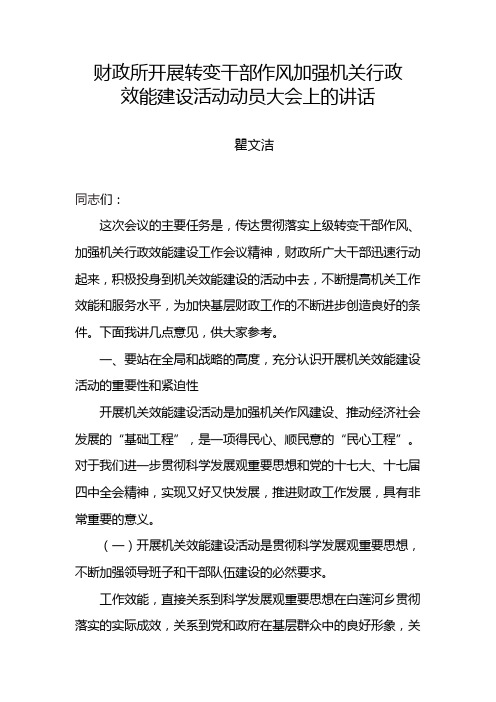 财政所开展转变干部作风加强机关行政效能建设活动动员大会上的讲话

瞿文洁

同志们：

这次会议的主要任务是，传达贯彻落实上级转变干部作风、加强机关行政效能建设工作会议精神，财政所广大干部迅速行动起来，积极投身到机关效能建设的活动中去，不断提高机关工作效能和服务水平，为加快基层财政工作的不断进步创造良好的条件。下面我讲几点意见，供大家参考。

一、要站在全局和战略的高度，充分认识开展机关效能建设活动的重要性和紧迫性

开展机关效能建设活动是加强机关作风建设、推动经济社会发展的“基础工程”，是一项得民心、顺民意的“民心工程”。对于我们进一步贯彻科学发展观重要思想和党的十七大、十七届四中全会精神，实现又好又快发展，推进财政工作发展，具有非常重要的意义。

（一）开展机关效能建设活动是贯彻科学发展观重要思想，不断加强领导班子和干部队伍建设的必然要求。

工作效能，直接关系到科学发展观重要思想在白莲河乡贯彻落实的实际成效，关系到党和政府在基层群众中的良好形象，关